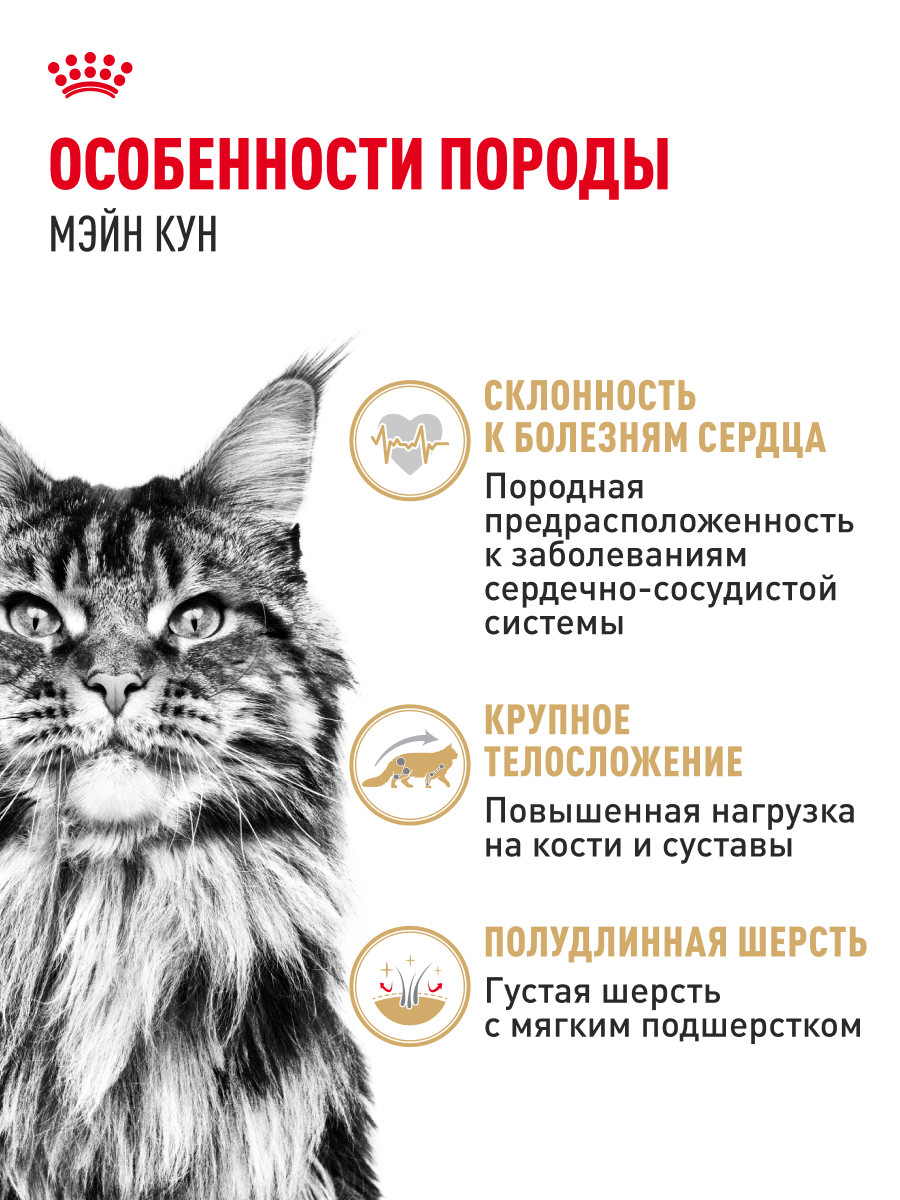 ОСОБЕННОСТИ ПОРОДЫ
МЭЙН КУН

СКЛОННОСТЬ К БОЛЕЗНЯМ СЕРДЦА
Породная предрасположенность к заболеваниям сердечно-сосудистой системы

КРУПНОЕ ТЕЛОСЛОЖЕНИЕ
Повышенная нагрузка на кости и суставы

ПОЛУДЛИННАЯ ШЕРСТЬ
Густая шерсть с мягким подшерстком